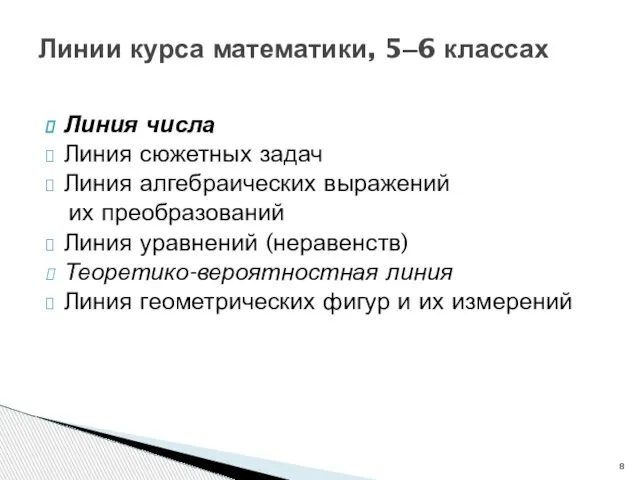 Линии курса математики, 5–6 классах

Линия числа
Линия сюжетных задач
Линия алгебраических выражений их преобразований
Линия уравнений (неравенств)
Теоретико-вероятностная линия
Линия геометрических фигур и их измерений

8